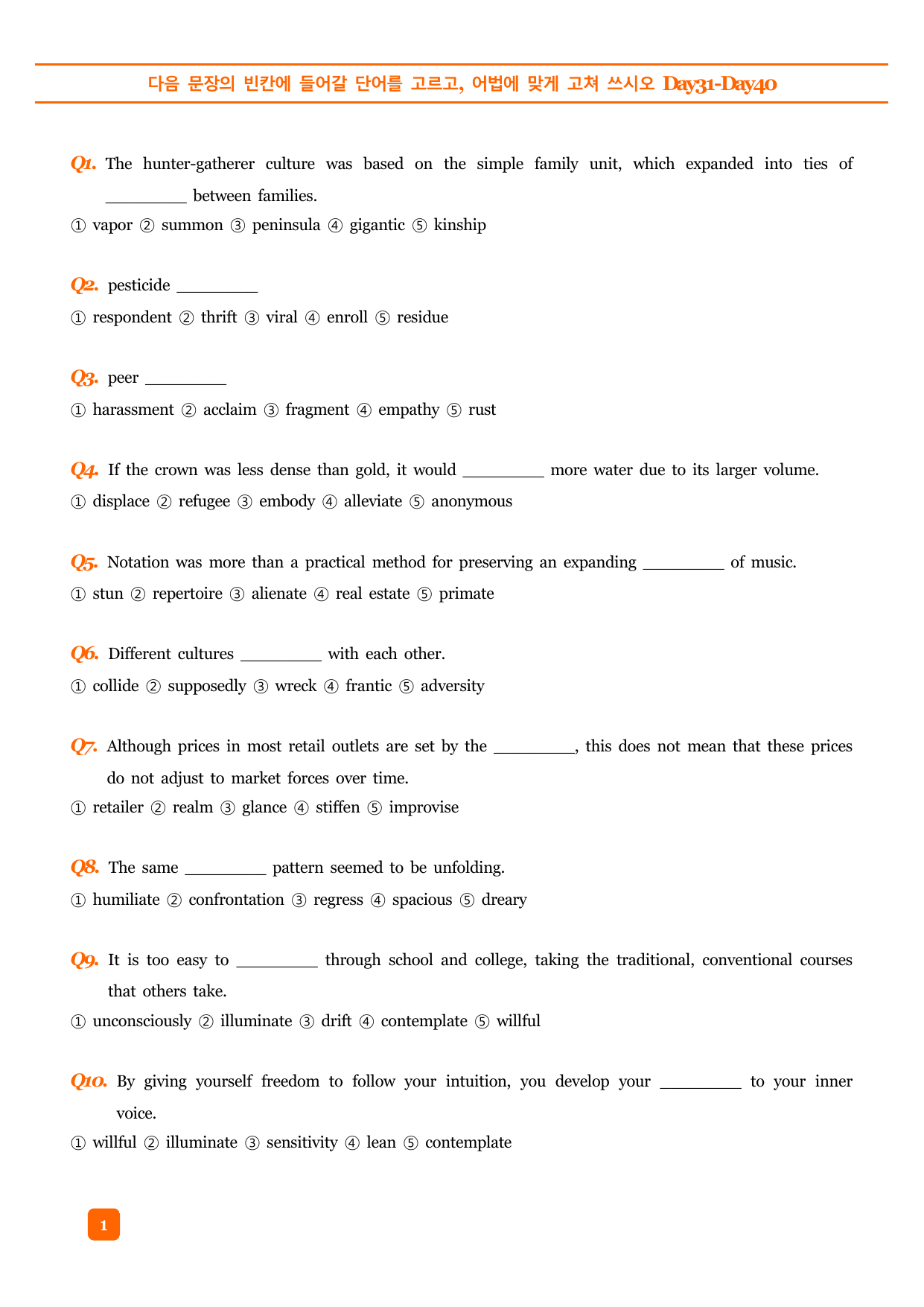 다음 문장의 빈칸에 들어갈 단어를 고르고, 어법에 맞게 고쳐 쓰시오 Day31-Day40

Q1. The hunter-gatherer culture was based on the simple family unit, which expanded into ties of ____ between families.

① vapor ② summon ③ peninsula ④ gigantic ⑤ kinship

Q2. pesticide ____

① respondent ② thrift ③ viral ④ enroll ⑤ residue

Q3. peer ____

① harassment ② acclaim ③ fragment ④ empathy ⑤ rust

Q4. If the crown was less dense than gold, it would ____ more water due to its larger volume.

① displace ② refugee ③ embody ④ alleviate ⑤ anonymous

Q5. Notation was more than a practical method for preserving an expanding ____ of music.

① stun ② repertoire ③ alienate ④ real estate ⑤ primate

Q6. Different cultures ____ with each other.

① collide ② supposedly ③ wreck ④ frantic ⑤ adversity

Q7. Although prices in most retail outlets are set by the ____, this does not mean that these prices do not adjust to market forces over time.

① retailer ② realm ③ glance ④ stiffen ⑤ improvise

Q8. The same ____ pattern seemed to be unfolding.

① humiliate ② confrontation ③ regress ④ spacious ⑤ dreary

Q9. It is too easy to ____ through school and college, taking the traditional, conventional courses that others take.

① unconsciously ② illuminate ③ drift ④ contemplate ⑤ willful

Q10. By giving yourself freedom to follow your intuition, you develop your ____ to your inner voice.

① willful ② illuminate ③ sensitivity ④ lean ⑤ contemplate

1